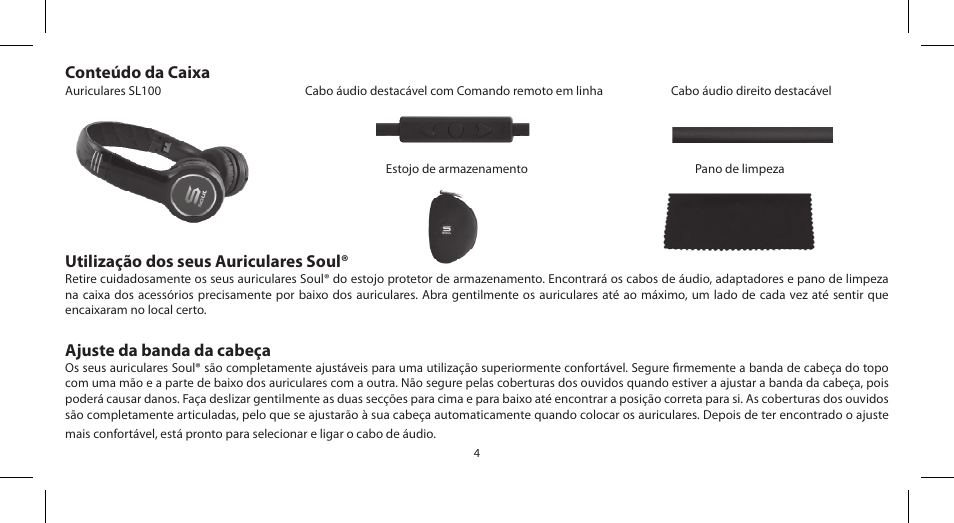 Conteúdo da Caixa

Auriculares SL100

Cabo áudio destacável com Comando remoto em linha

Cabo áudio direito destacável

Estojo de armazenamento

Pano de limpeza

Utilização dos seus Auriculares Soul®

Retire cuidadosamente os seus auriculares Soul® do estojo protetor de armazenamento. Encontrará os cabos de áudio, adaptadores e pano de limpeza na caixa dos acessórios precisamente por baixo dos auriculares. Abra gentilmente os auriculares até ao máximo, um lado de cada vez até sentir que encaixaram no local certo.

Ajuste da banda da cabeça

Os seus auriculares Soul® são completamente ajustáveis para uma utilização superiormente confortável. Segure firmemente a banda de cabeça do topo com uma mão e a parte de baixo dos auriculares com a outra. Não segure pelas coberturas dos ouvidos quando estiver a ajustar a banda da cabeça, pois poderá causar danos. Faça deslizar gentilmente as duas secções para cima e para baixo até encontrar a posição correta para si. As coberturas dos ouvidos são completamente articuladas, pelo que se ajustarão à sua cabeça automaticamente quando colocar os auriculares. Depois de ter encontrado o ajuste mais confortável, está pronto para selecionar e ligar o cabo de áudio.

4